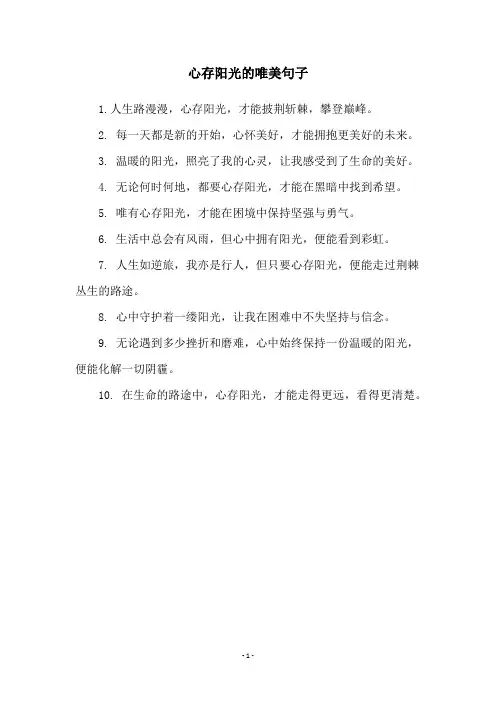 心存阳光的唯美句子

1. 人生路漫漫，心存阳光，才能披荆斩棘，攀登巅峰。

2. 每一天都是新的开始，心怀美好，才能拥抱更美好的未来。

3. 温暖的阳光，照亮了我的心灵，让我感受到了生命的美好。

4. 无论何时何地，都要心存阳光，才能在黑暗中找到希望。

5. 唯有心存阳光，才能在困境中保持坚强与勇气。

6. 生活中总会有风雨，但心中拥有阳光，便能看到彩虹。

7. 人生如逆旅，我亦是行人，但只要心存阳光，便能走过荆棘丛生的路途。

8. 心中守护着一缕阳光，让我在困难中不失坚持与信念。

9. 无论遇到多少挫折和磨难，心中始终保持一份温暖的阳光，便能化解一切阴霾。

10. 在生命的路途中，心存阳光，才能走得更远，看得更清楚。

- 1 -